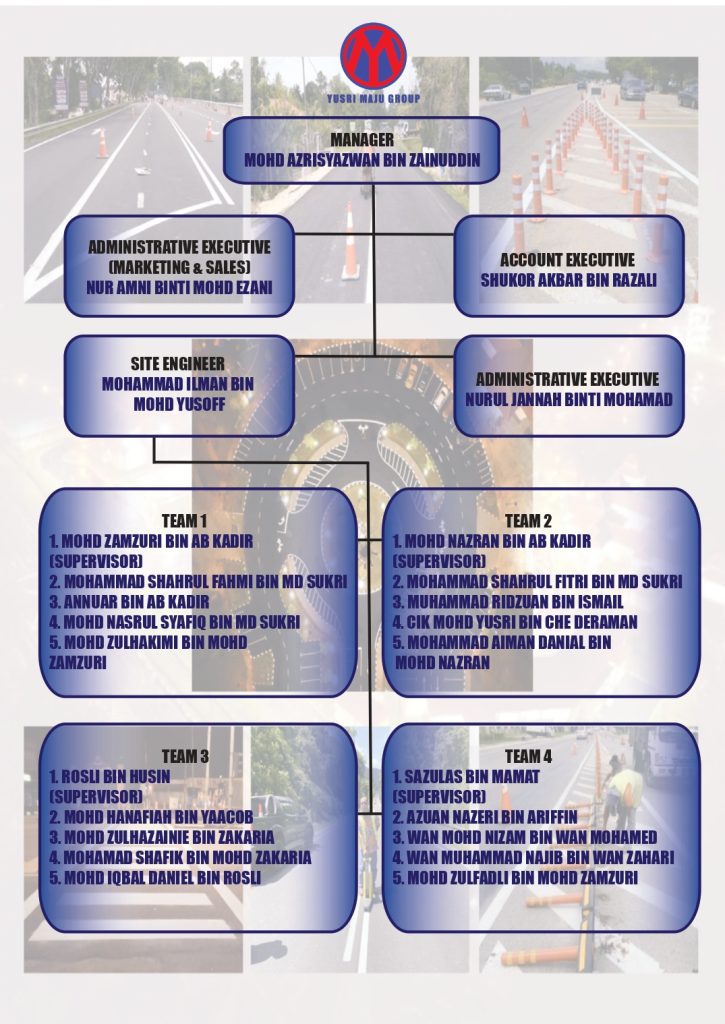 YUSRI MAJU GROUP

MANAGER
MOHD AZRISYAZWAN BIN ZAINUDDIN

ADMINISTRATIVE EXECUTIVE
(MARKETING & SALES)
NUR AMNI BINTI MOHD EZANI

ACCOUNT EXECUTIVE
SHUKOR AKBAR BIN RAZALI

SITE ENGINEER
MOHAMMAD ILMAN BIN MOHD YUSOFF

ADMINISTRATIVE EXECUTIVE
NURUL JANNAH BINTI MOHAMAD

TEAM 1
1. MOHD ZAMZURI BIN AB KADIR (SUPERVISOR)
2. MOHAMMAD SHAHRUL FAHMI BIN MD SUKRI
3. ANNUAR BIN AB KADIR
4. MOHD NASRUL SYAFIQ BIN MD SUKRI
5. MOHD ZULHAKIMI BIN MOHD ZAMZURI

TEAM 2
1. MOHD NAZRAN BIN AB KADIR (SUPERVISOR)
2. MOHAMMAD SHAHRUL FITRI BIN MD SUKRI
3. MUHAMMAD RIDZUAN BIN ISMAIL
4. CIK MOHD YUSRI BIN CHE DERAMAN
5. MOHAMMAD AIMAN DANIAL BIN MOHD NAZRAN

TEAM 3
1. ROSLI BIN HUSIN (SUPERVISOR)
2. MOHD HANAFIAH BIN YAACOB
3. MOHD ZULHAZAINIE BIN ZAKARIA
4. MOHAMAD SHAFIK BIN MOHD ZAKARIA
5. MOHD IQBAL DANIEL BIN ROSLI

TEAM 4
1. SAZULAS BIN MAMAT (SUPERVISOR)
2. AZUAN NAZERI BIN ARIFFIN
3. WAN MOHD NIZAM BIN WAN MOHAMED
4. WAN MUHAMMAD NAJIB BIN WAN ZAHARI
5. MOHD ZULFADLI BIN MOHD ZAMZURI